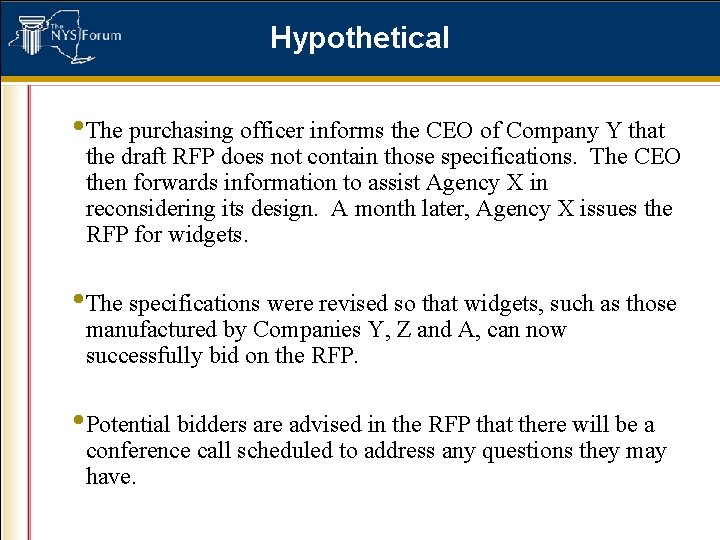 The NYS Forum

Hypothetical

• The purchasing officer informs the CEO of Company Y that the draft RFP does not contain those specifications. The CEO then forwards information to assist Agency X in reconsidering its design. A month later, Agency X issues the RFP for widgets.

• The specifications were revised so that widgets, such as those manufactured by Companies Y, Z and A, can now successfully bid on the RFP.

• Potential bidders are advised in the RFP that there will be a conference call scheduled to address any questions they may have.